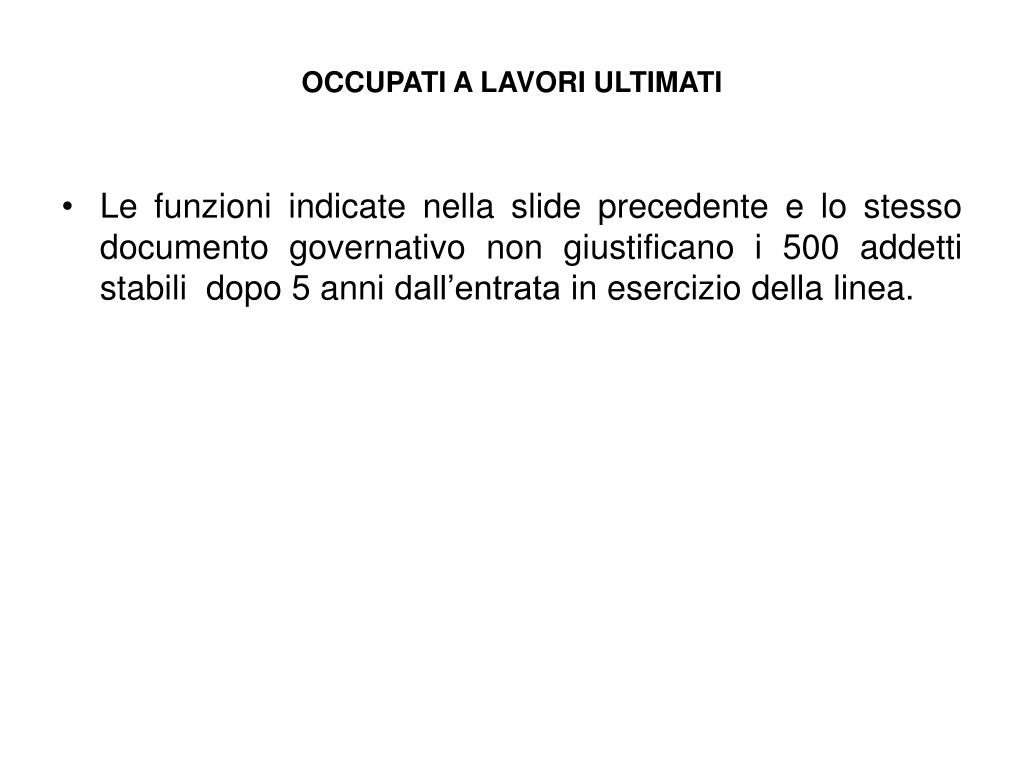 OCCUPATI A LAVORI ULTIMATI

• Le funzioni indicate nella slide precedente e lo stesso documento governativo non giustificano i 500 addetti stabili dopo 5 anni dall’entrata in esercizio della linea.